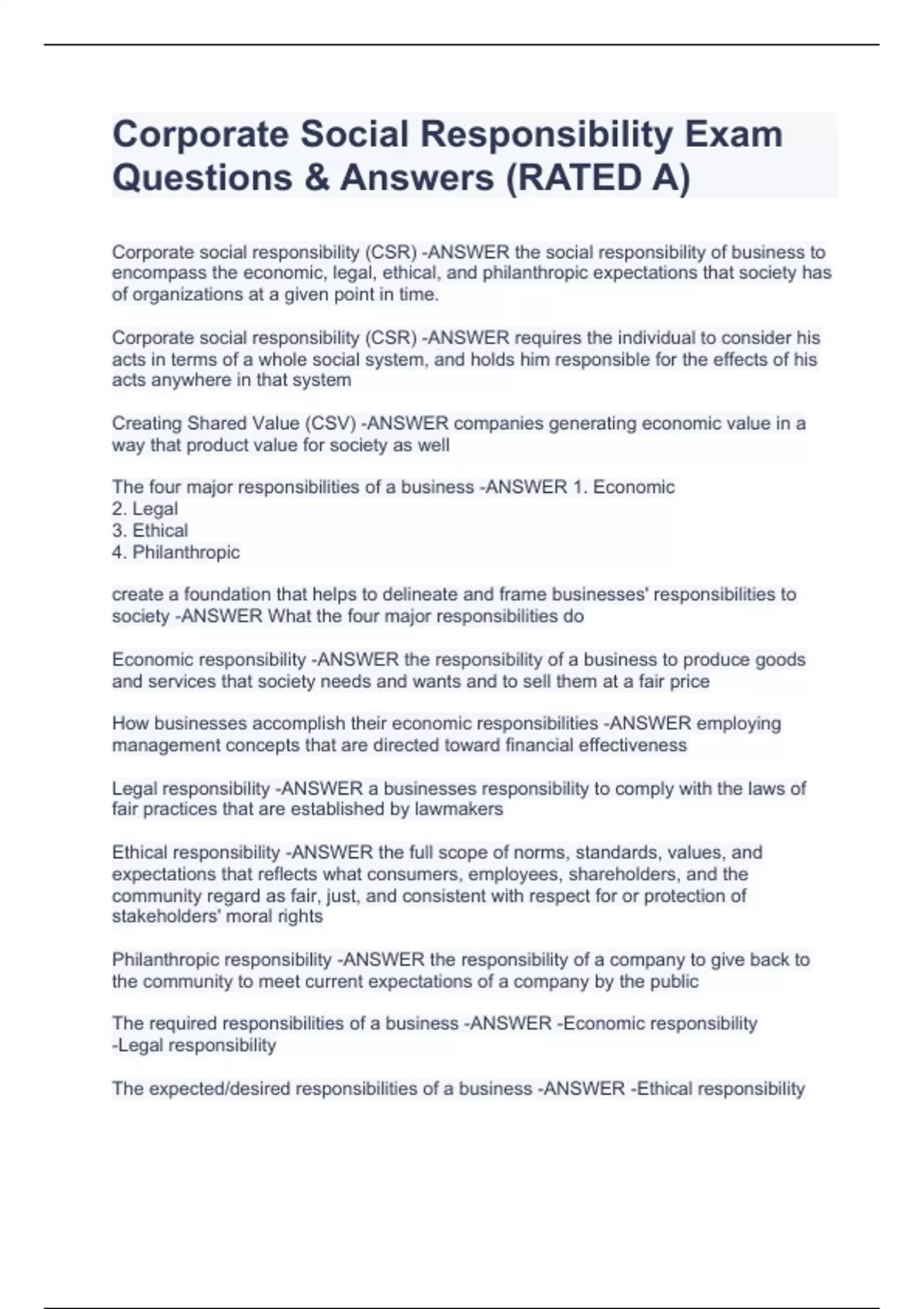 Corporate Social Responsibility Exam Questions & Answers (RATED A)

Corporate social responsibility (CSR) -ANSWER the social responsibility of business to encompass the economic, legal, ethical, and philanthropic expectations that society has of organizations at a given point in time.

Corporate social responsibility (CSR) -ANSWER requires the individual to consider his acts in terms of a whole social system, and holds him responsible for the effects of his acts anywhere in that system

Creating Shared Value (CSV) -ANSWER companies generating economic value in a way that product value for society as well

The four major responsibilities of a business -ANSWER 1. Economic
2. Legal
3. Ethical
4. Philanthropic

create a foundation that helps to delineate and frame businesses' responsibilities to society -ANSWER What the four major responsibilities do

Economic responsibility -ANSWER the responsibility of a business to produce goods and services that society needs and wants and to sell them at a fair price

How businesses accomplish their economic responsibilities -ANSWER employing management concepts that are directed toward financial effectiveness

Legal responsibility -ANSWER a businesses responsibility to comply with the laws of fair practices that are established by lawmakers

Ethical responsibility -ANSWER the full scope of norms, standards, values, and expectations that reflects what consumers, employees, shareholders, and the community regard as fair, just, and consistent with respect for or protection of stakeholders' moral rights

Philanthropic responsibility -ANSWER the responsibility of a company to give back to the community to meet current expectations of a company by the public

The required responsibilities of a business -ANSWER -Economic responsibility
-Legal responsibility

The expected/desired responsibilities of a business -ANSWER -Ethical responsibility